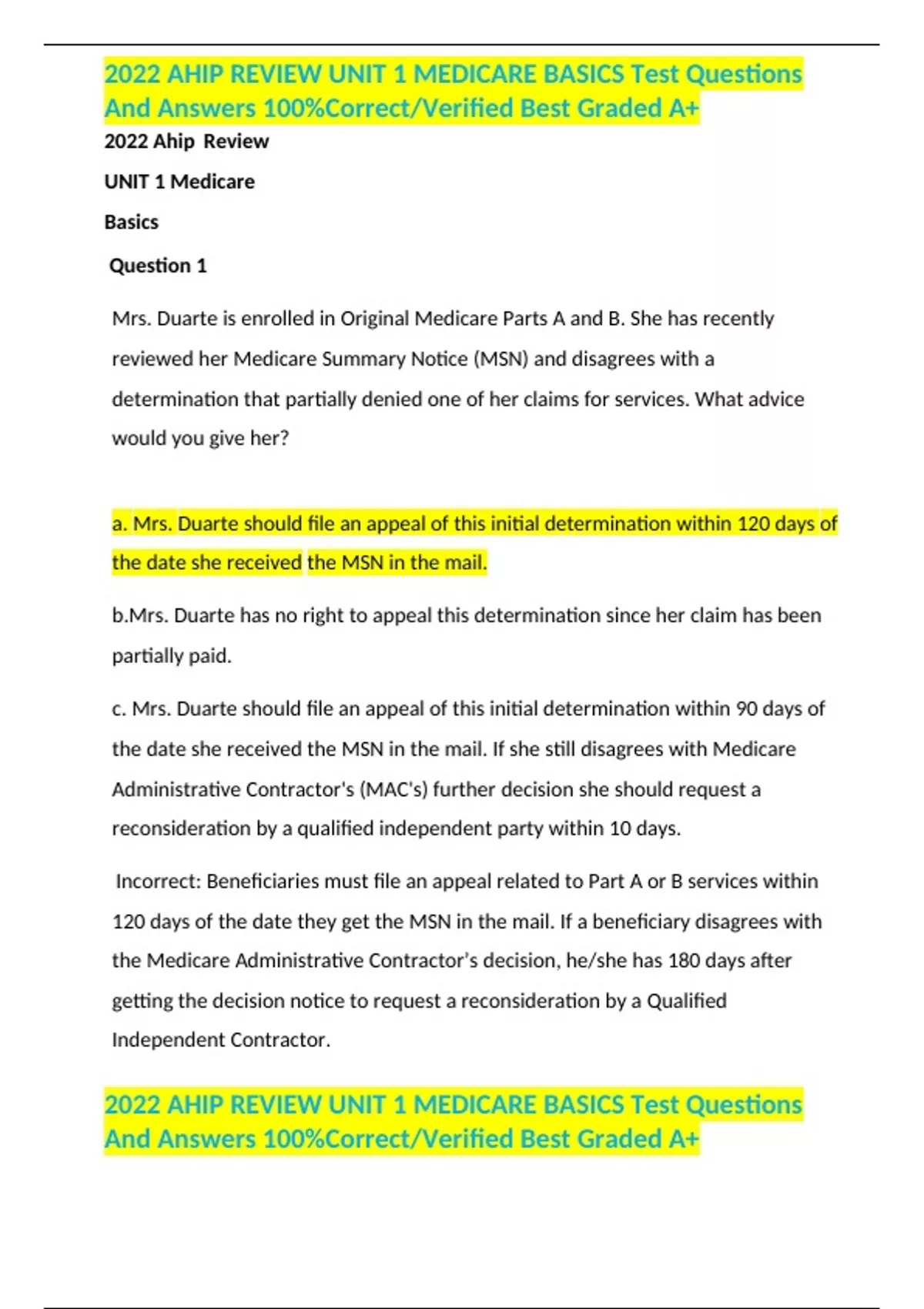 2022 AHIP REVIEW UNIT 1 MEDICARE BASICS Test Questions And Answers 100%Correct/Verified Best Graded A+

2022 Ahip Review

UNIT 1 Medicare

Basics

Question 1

Mrs. Duarte is enrolled in Original Medicare Parts A and B. She has recently reviewed her Medicare Summary Notice (MSN) and disagrees with a determination that partially denied one of her claims for services. What advice would you give her?

a. Mrs. Duarte should file an appeal of this initial determination within 120 days of the date she received the MSN in the mail.

b.Mrs. Duarte has no right to appeal this determination since her claim has been partially paid.

c. Mrs. Duarte should file an appeal of this initial determination within 90 days of the date she received the MSN in the mail. If she still disagrees with Medicare Administrative Contractor's (MAC's) further decision she should request a reconsideration by a qualified independent party within 10 days.

Incorrect: Beneficiaries must file an appeal related to Part A or B services within 120 days of the date they get the MSN in the mail. If a beneficiary disagrees with the Medicare Administrative Contractor's decision, he/she has 180 days after getting the decision notice to request a reconsideration by a Qualified Independent Contractor.

2022 AHIP REVIEW UNIT 1 MEDICARE BASICS Test Questions And Answers 100%Correct/Verified Best Graded A+